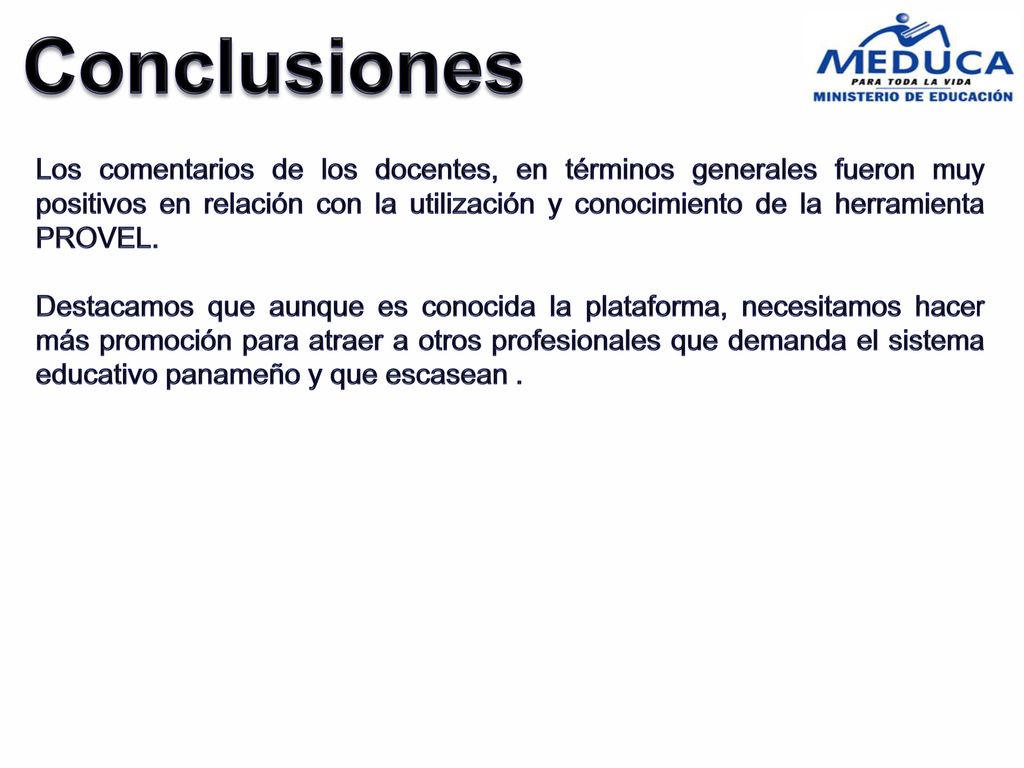 Conclusiones

MEDUCA
PARA TODA LA VIDA
MINISTERIO DE EDUCACIÓN

Los comentarios de los docentes, en términos generales fueron muy positivos en relación con la utilización y conocimiento de la herramienta PROVEL.

Destacamos que aunque es conocida la plataforma, necesitamos hacer más promoción para atraer a otros profesionales que demanda el sistema educativo panameño y que escasean .